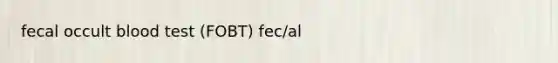 fecal occult blood test (FOBT) fec/al